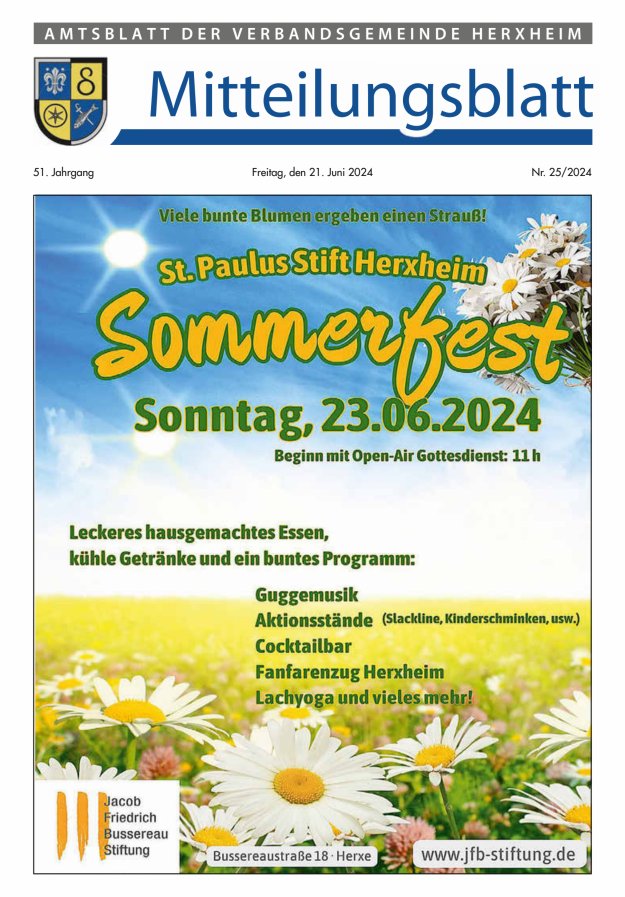 AMTSBLATT DER VERBANDSGEMEINDE HERXHEIM

Mitteilungsblatt

51. Jahrgang

Freitag, den 21. Juni 2024

Nr. 25/2024

Viele bunte Blumen ergeben einen Strauß!

St. Paulus Stift Herxheim

Sommerfest

Sonntag, 23.06.2024

Beginn mit Open-Air Gottesdienst: 11 h

Leckeres hausgemachtes Essen, kühle Getränke und ein buntes Programm:

Guggemusik
Aktionsstände (Slackline, Kinderschminken, usw.)
Cocktailbar
Fanfarenzug Herxheim
Lachyoga und vieles mehr!

Jacob Friedrich Bussereau Stiftung

Bussereaustraße 18 · Herxe

www.jfb-stiftung.de